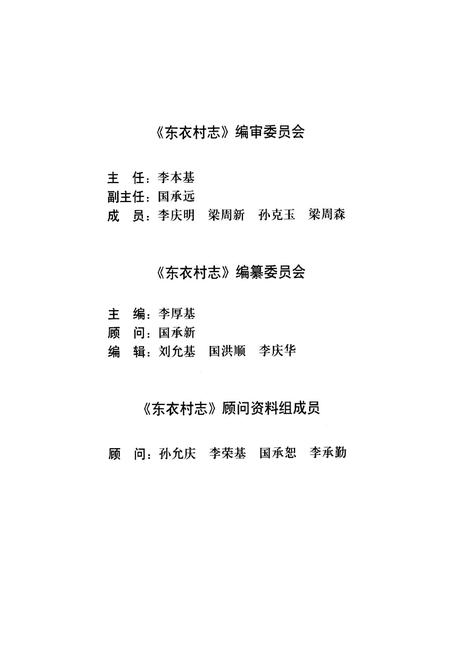 《东衣村志》编审委员会

主　任：李本基
副主任：国承远
成　员：李庆明　梁周新　孙克玉　梁周森

《东衣村志》编纂委员会

主　编：李厚基
顾　问：国承新
编　辑：刘允基　国洪顺　李庆华

《东衣村志》顾问资料组成员

顾　问：孙允庆　李荣基　国承恕　李承勤